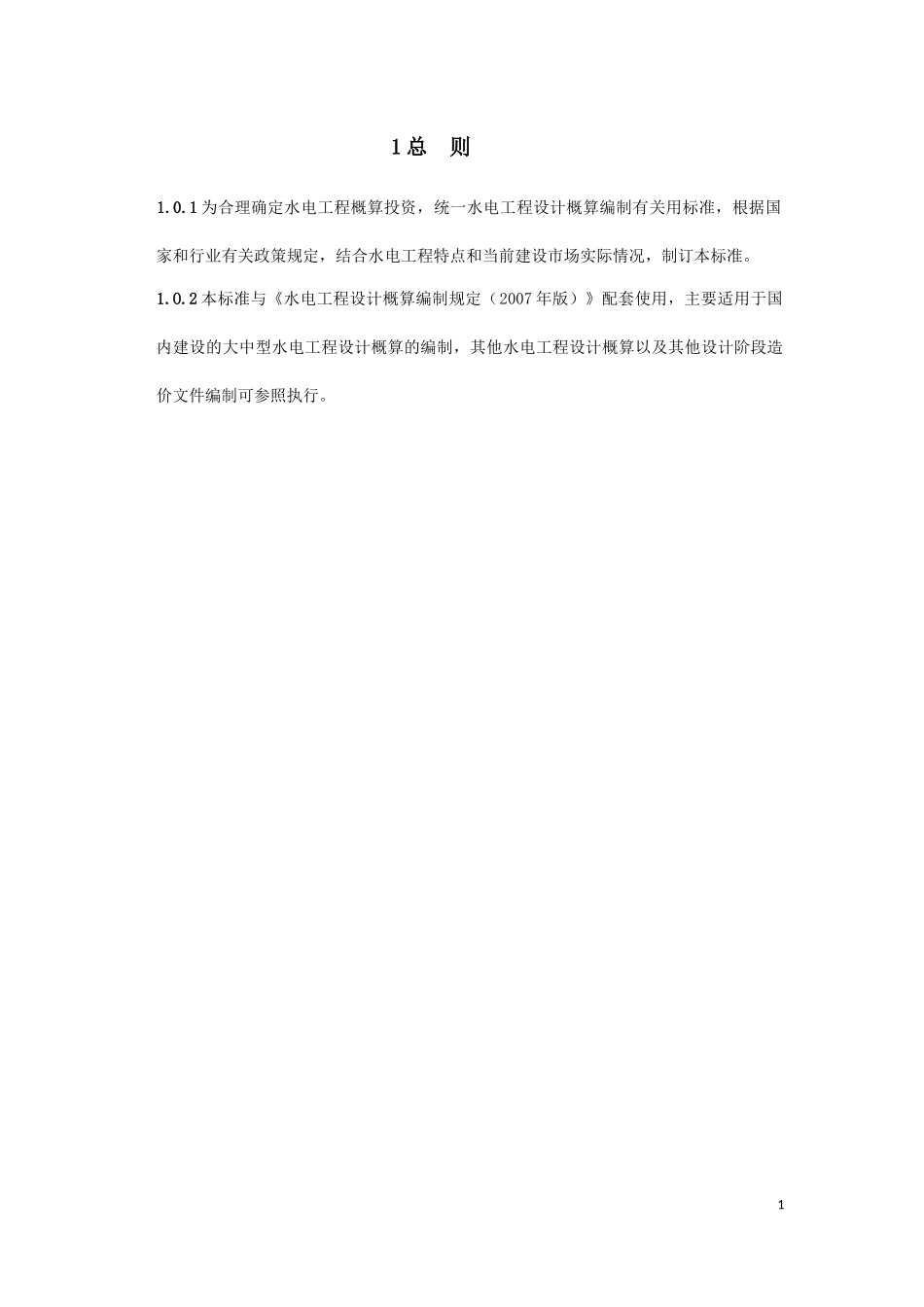 1 总　则

1.0.1 为合理确定水电工程概算投资，统一水电工程设计概算编制有关用标准，根据国家和行业有关政策规定，结合水电工程特点和当前建设市场实际情况，制订本标准。

1.0.2 本标准与《水电工程设计概算编制规定（2007 年版）》配套使用，主要适用于国内建设的大中型水电工程设计概算的编制，其他水电工程设计概算以及其他设计阶段造价文件编制可参照执行。

1